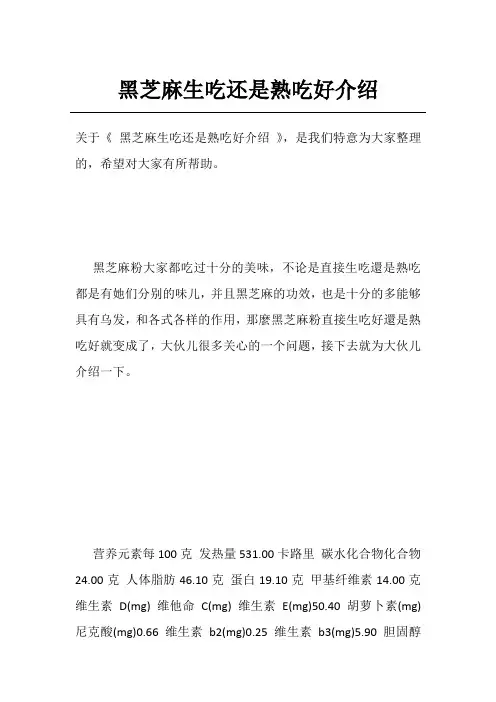 黑芝麻生吃还是熟吃好介绍

关于《 黑芝麻生吃还是熟吃好介绍 》，是我们特意为大家整理的，希望对大家有所帮助。

黑芝麻粉大家都吃过十分的美味，不论是直接生吃還是熟吃都是有她们分别的味儿，并且黑芝麻的功效，也是十分的多能够具有乌发，和各式各样的作用，那麼黑芝麻粉直接生吃好還是熟吃好就变成了，大伙儿很多关心的一个问题，接下去就为大伙儿介绍一下。

营养元素每 100 克 发热量 531.00 卡路里 碳水化合物化合物 24.00 克 人体脂肪 46.10 克 蛋白 19.10 克 甲基纤维素 14.00 克 维生素 D(mg) 维他命 C(mg) 维生素 E(mg)50.40 胡萝卜素(mg) 尼克酸(mg)0.66 维生素 b2(mg)0.25 维生素 b3(mg)5.90 胆固醇